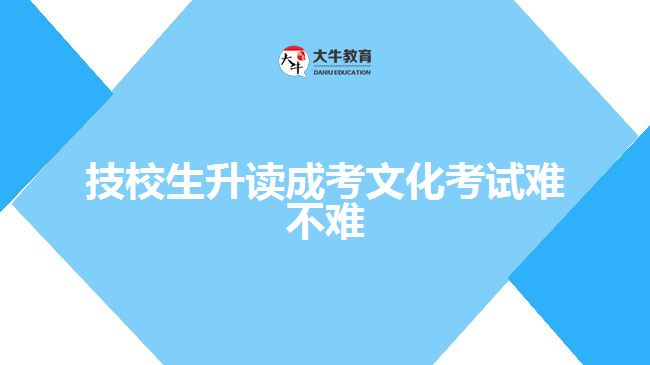 大牛
大牛教育
DANIU EDUCATION

技校生升读成考文化考试难不难